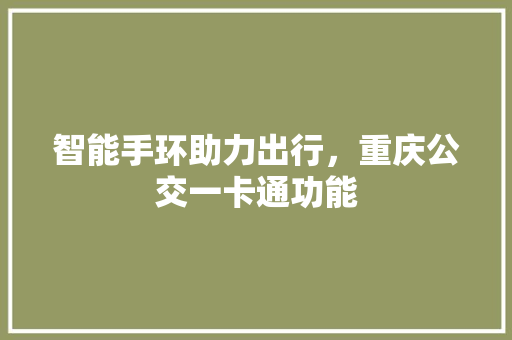 智能手环助力出行，重庆公交一卡通功能